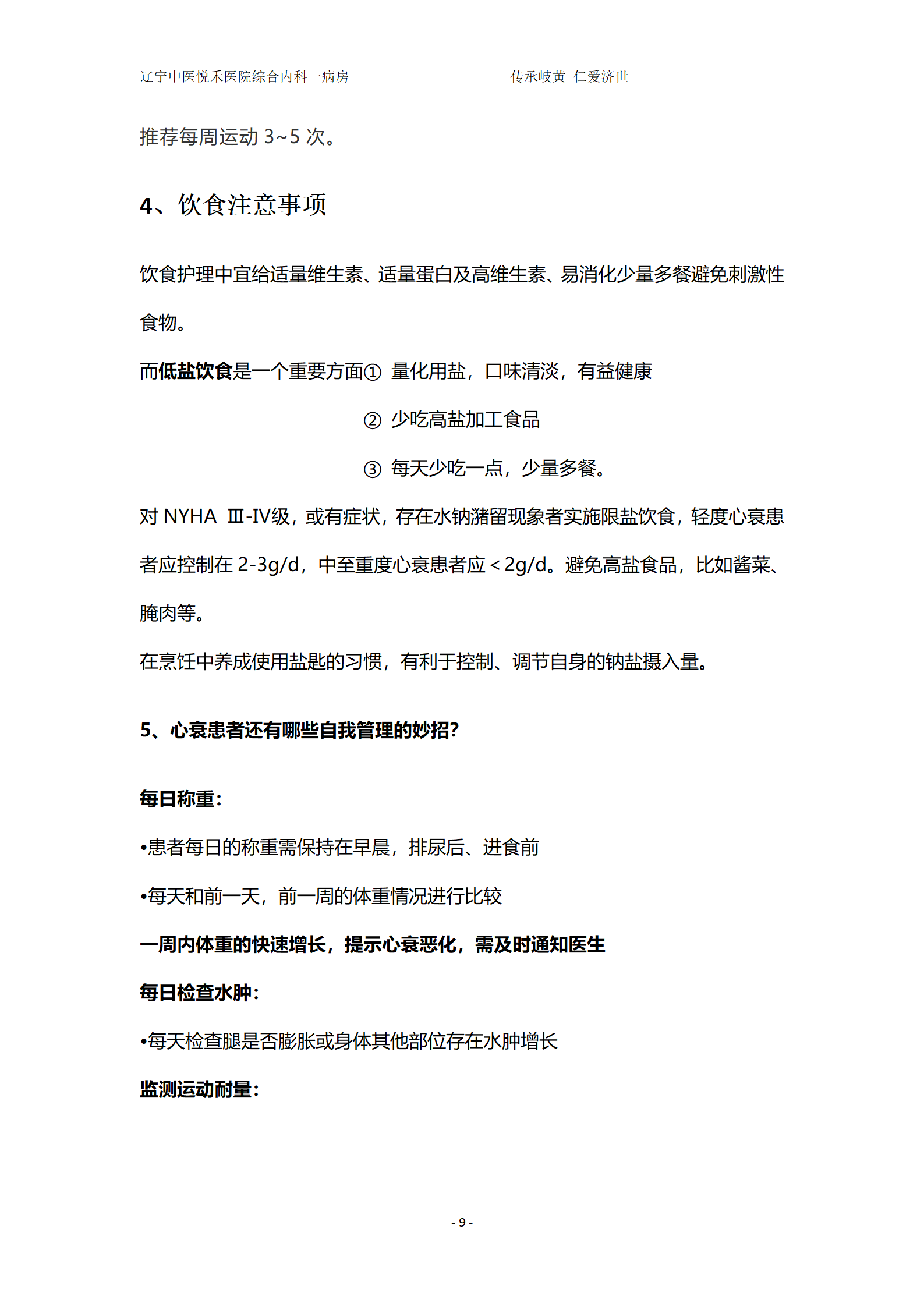 辽宁中医悦禾医院综合内科一病房　　　　　　　　　　传承岐黄 仁爱济世

推荐每周运动 3~5 次。

4、饮食注意事项

饮食护理中宜给适量维生素、适量蛋白及高维生素、易消化少量多餐避免刺激性食物。

而低盐饮食是一个重要方面① 量化用盐，口味清淡，有益健康

② 少吃高盐加工食品

③ 每天少吃一点，少量多餐。

对 NYHA Ⅲ-IV级，或有症状，存在水钠潴留现象者实施限盐饮食，轻度心衰患者应控制在 2-3g/d，中至重度心衰患者应＜2g/d。避免高盐食品，比如酱菜、腌肉等。

在烹饪中养成使用盐匙的习惯，有利于控制、调节自身的钠盐摄入量。

5、心衰患者还有哪些自我管理的妙招?

每日称重:

•患者每日的称重需保持在早晨，排尿后、进食前

•每天和前一天，前一周的体重情况进行比较

一周内体重的快速增长，提示心衰恶化，需及时通知医生

每日检查水肿:

•每天检查腿是否膨胀或身体其他部位存在水肿增长

监测运动耐量:

- 9 -